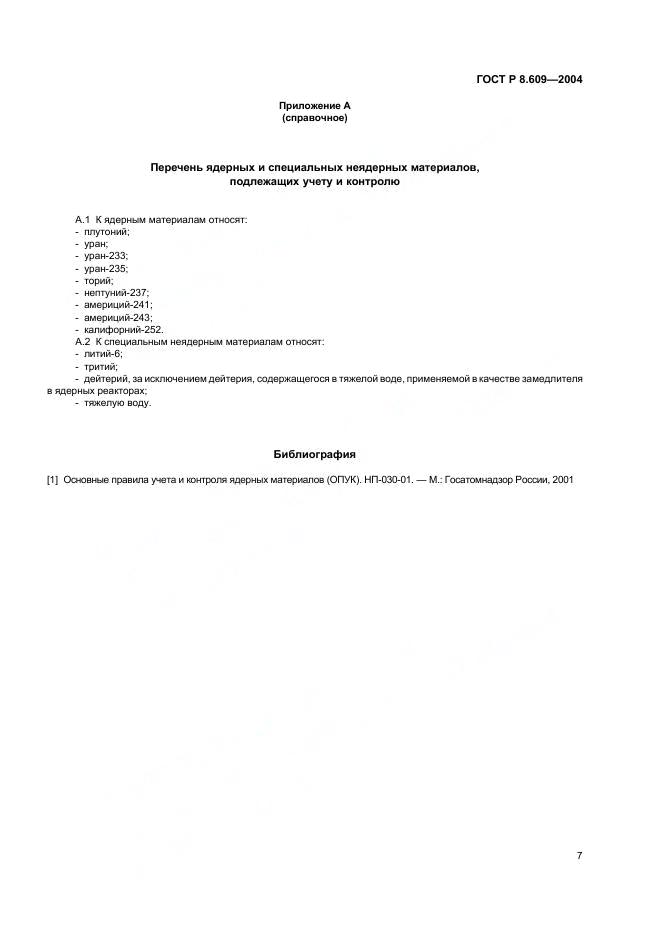 ГОСТ Р 8.609—2004

Приложение А
(справочное)

Перечень ядерных и специальных неядерных материалов, подлежащих учету и контролю

А.1 К ядерным материалам относят:
- плутоний;
- уран;
- уран-233;
- уран-235;
- торий;
- нептуний-237;
- америций-241;
- америций-243;
- калифорний-252.
А.2 К специальным неядерным материалам относят:
- литий-6;
- тритий;
- дейтерий, за исключением дейтерия, содержащегося в тяжелой воде, применяемой в качестве замедлителя в ядерных реакторах;
- тяжелую воду.

Библиография

[1] Основные правила учета и контроля ядерных материалов (ОПУК). НП-030-01. — М.: Госатомнадзор России, 2001

7